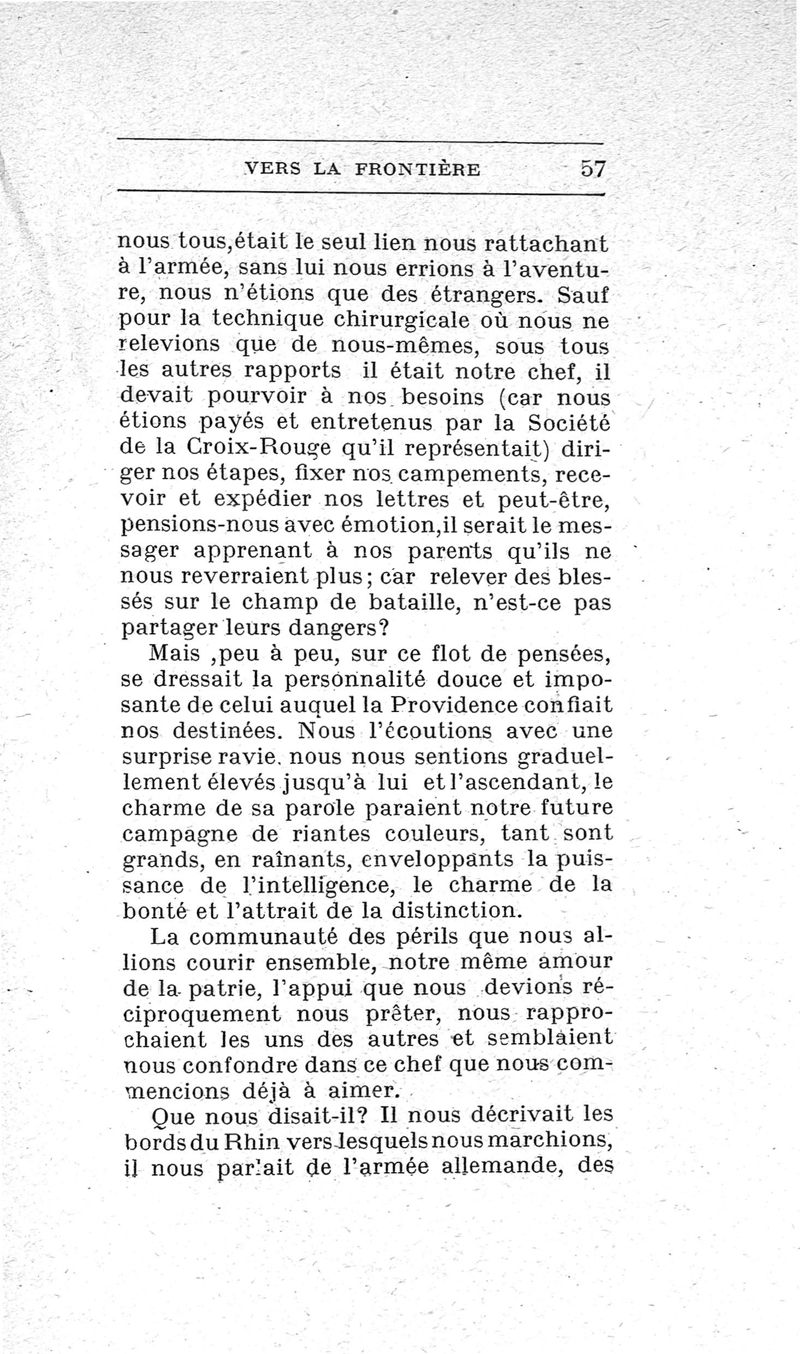 VERS LA FRONTIÈRE 57

nous tous,était le seul lien nous rattachant à l'armée, sans lui nous errions à l'aventure, nous n'étions que des étrangers. Sauf pour la technique chirurgicale où nous ne relevions que de nous-mêmes, sous tous les autres rapports il était notre chef, il devait pourvoir à nos besoins (car nous étions payés et entretenus par la Société de la Croix-Rouge qu'il représentait) diriger nos étapes, fixer nos campements, recevoir et expédier nos lettres et peut-être, pensions-nous avec émotion,il serait le messager apprenant à nos parents qu'ils ne nous reverraient plus; car relever des blessés sur le champ de bataille, n'est-ce pas partager leurs dangers?

Mais ,peu à peu, sur ce flot de pensées, se dressait la personnalité douce et imposante de celui auquel la Providence confiait nos destinées. Nous l'écoutions avec une surprise ravie. nous nous sentions graduellement élevés jusqu'à lui et l'ascendant, le charme de sa parole paraient notre future campagne de riantes couleurs, tant sont grands, en raînants, enveloppants la puissance de l'intelligence, le charme de la bonté et l'attrait de la distinction.

La communauté des périls que nous allions courir ensemble, notre même amour de la patrie, l'appui que nous devions réciproquement nous prêter, nous rapprochaient les uns des autres et semblaient nous confondre dans ce chef que nous commencions déjà à aimer.

Que nous disait-il? Il nous décrivait les bords du Rhin vers lesquels nous marchions, il nous parlait de l'armée allemande, des